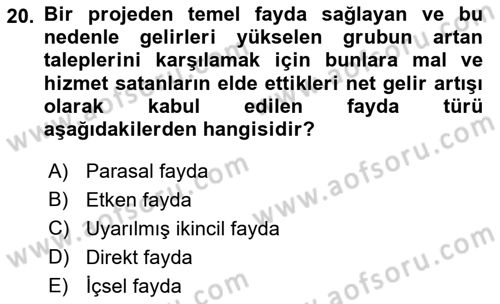 20. Bir projeden temel fayda sağlayan ve bu nedenle gelirleri yükselen grubun artan taleplerini karşılamak için bunlara mal ve hizmet satanların elde ettikleri net gelir artışı olarak kabul edilen fayda türü aşağıdakilerden hangisidir?

A) Parasal fayda
B) Etken fayda
C) Uyarılmış ikincil fayda
D) Direkt fayda
E) İçsel fayda

www.aofsoru.com